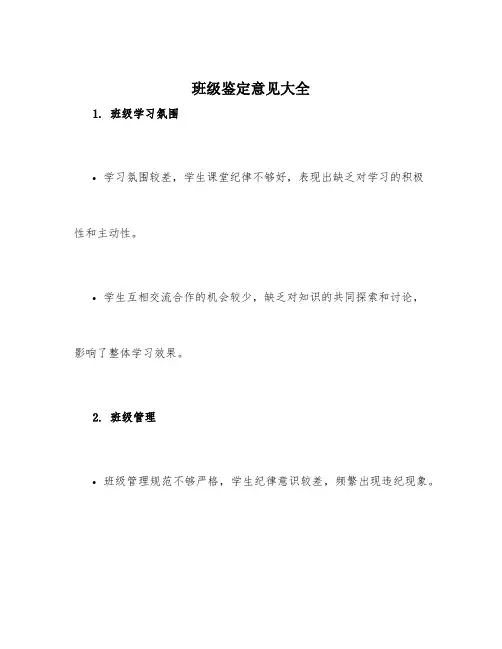 班级鉴定意见大全

1. 班级学习氛围

• 学习氛围较差，学生课堂纪律不够好，表现出缺乏对学习的积极性和主动性。

• 学生互相交流合作的机会较少，缺乏对知识的共同探索和讨论，影响了整体学习效果。

2. 班级管理

• 班级管理规范不够严格，学生纪律意识较差，频繁出现违纪现象。